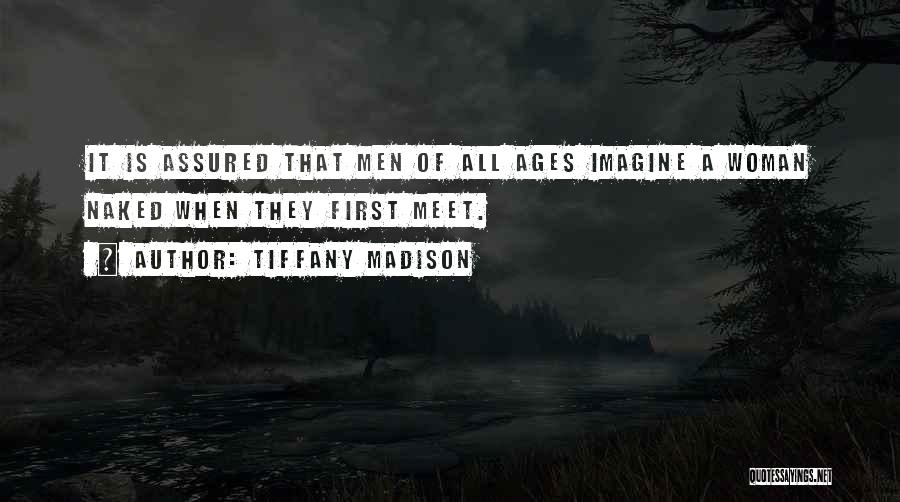 IT IS ASSURED THAT MEN OF ALL AGES IMAGINE A WOMAN NAKED WHEN THEY FIRST MEET.

? AUTHOR: TIFFANY MADISON

QUOTESSAYINGS.NET